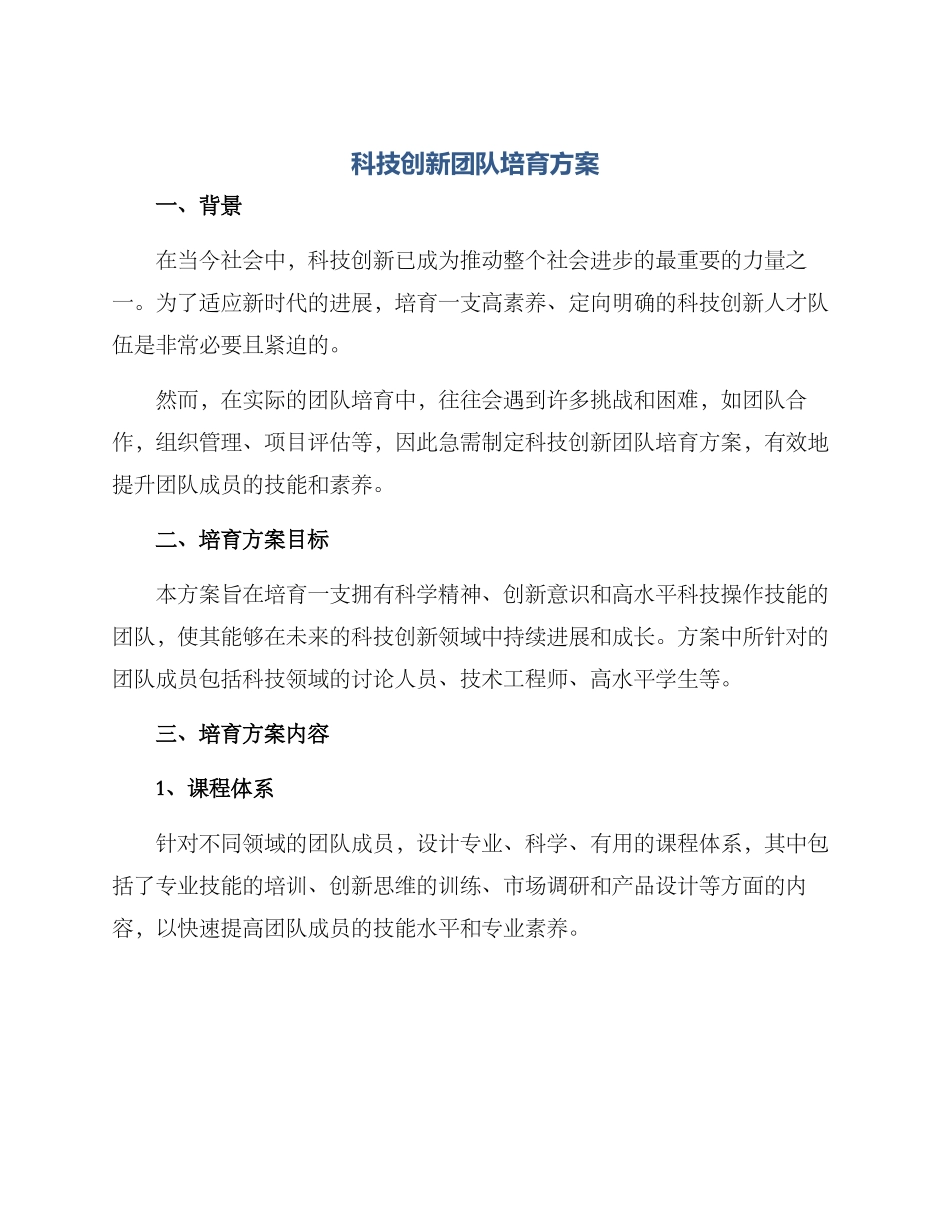 科技创新团队培育方案

一、背景

在当今社会中，科技创新已成为推动整个社会进步的最重要的力量之一。为了适应新时代的进展，培育一支高素养、定向明确的科技创新人才队伍是非常必要且紧迫的。

然而，在实际的团队培育中，往往会遇到许多挑战和困难，如团队合作，组织管理、项目评估等，因此急需制定科技创新团队培育方案，有效地提升团队成员的技能和素养。

二、培育方案目标

本方案旨在培育一支拥有科学精神、创新意识和高水平科技操作技能的团队，使其能够在未来的科技创新领域中持续进展和成长。方案中所针对的团队成员包括科技领域的讨论人员、技术工程师、高水平学生等。

三、培育方案内容

1、课程体系

针对不同领域的团队成员，设计专业、科学、有用的课程体系，其中包括了专业技能的培训、创新思维的训练、市场调研和产品设计等方面的内容，以快速提高团队成员的技能水平和专业素养。